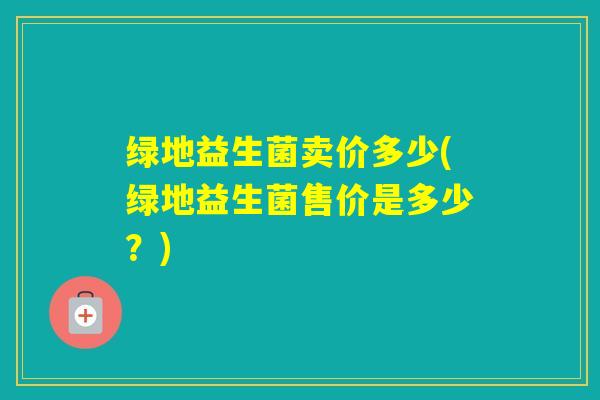 绿地益生菌卖价多少(绿地益生菌售价是多少？)